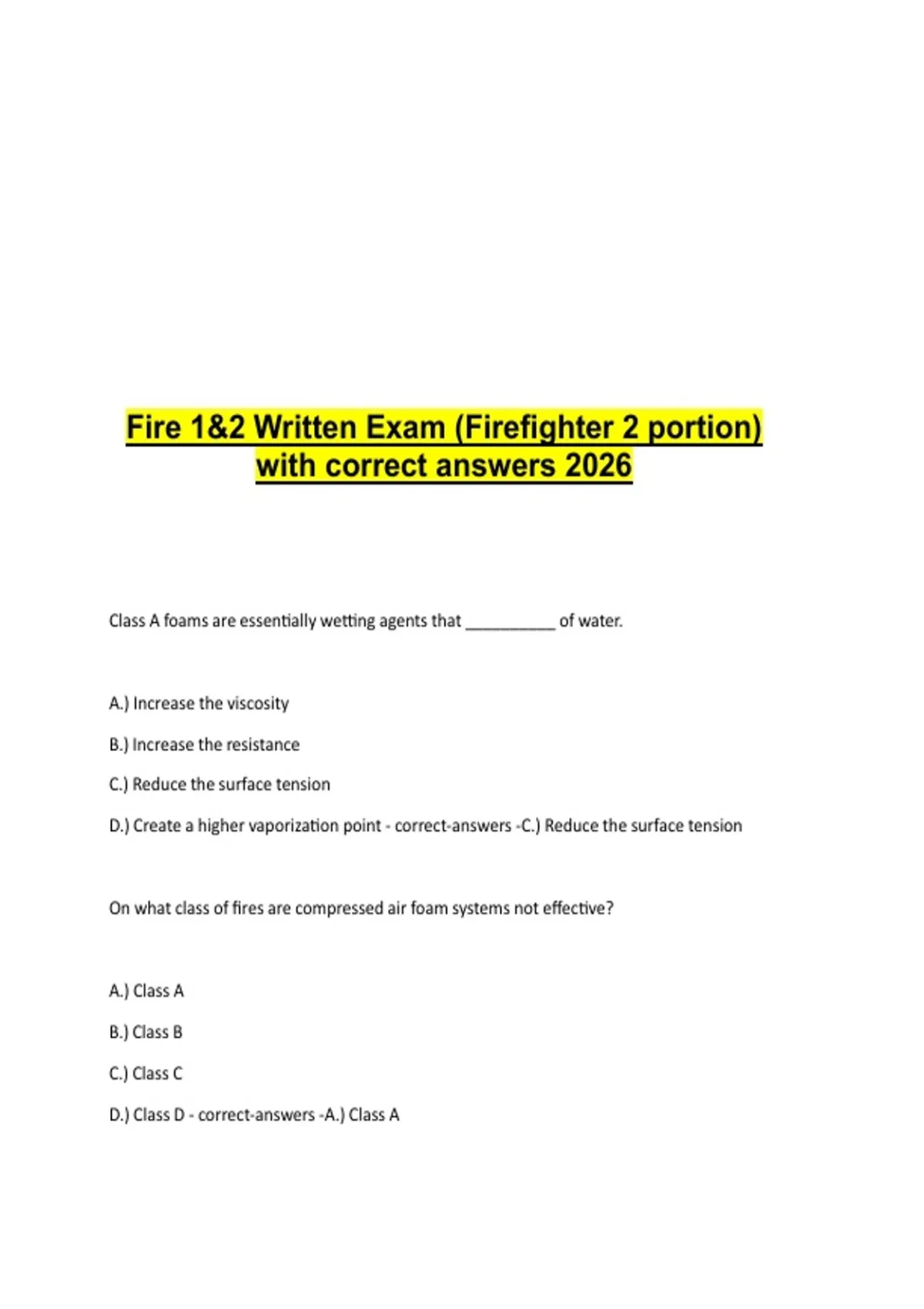 Fire 1&2 Written Exam (Firefighter 2 portion) with correct answers 2026

Class A foams are essentially wetting agents that __________ of water.

A.) Increase the viscosity

B.) Increase the resistance

C.) Reduce the surface tension

D.) Create a higher vaporization point - correct-answers -C.) Reduce the surface tension

On what class of fires are compressed air foam systems not effective?

A.) Class A

B.) Class B

C.) Class C

D.) Class D - correct-answers -A.) Class A